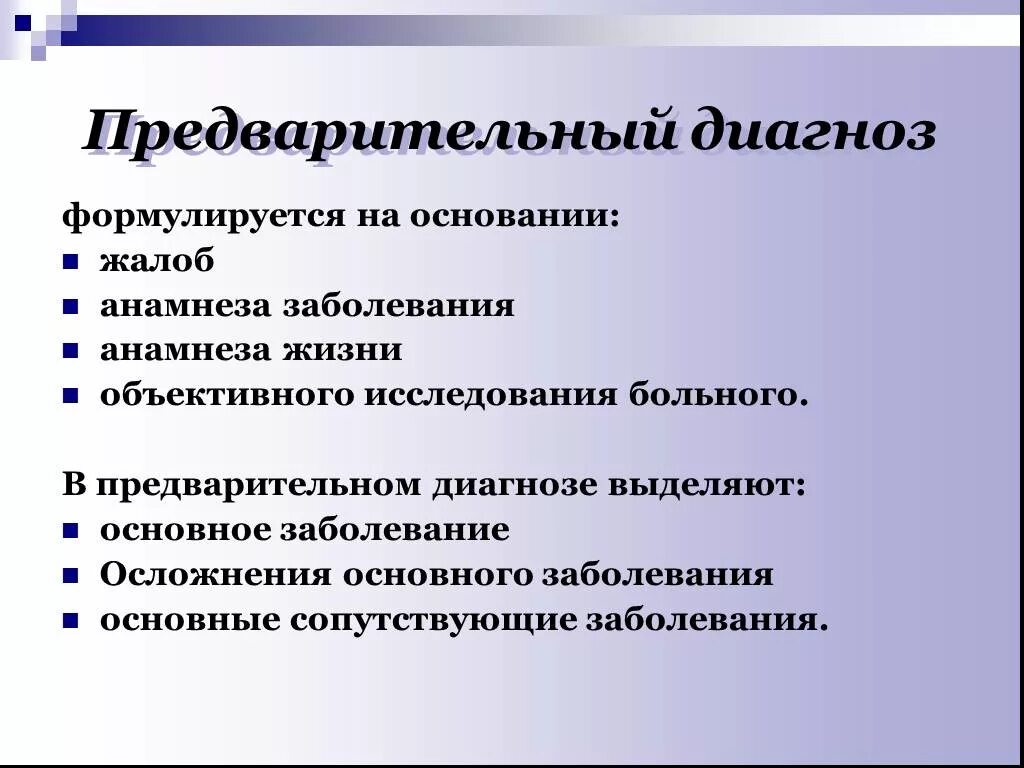 Предварительный диагноз

формулируется на основании:
- жалоб
- анамнеза заболевания
- анамнеза жизни
- объективного исследования больного.

В предварительном диагнозе выделяют:
- основное заболевание
- Осложнения основного заболевания
- основные сопутствующие заболевания.